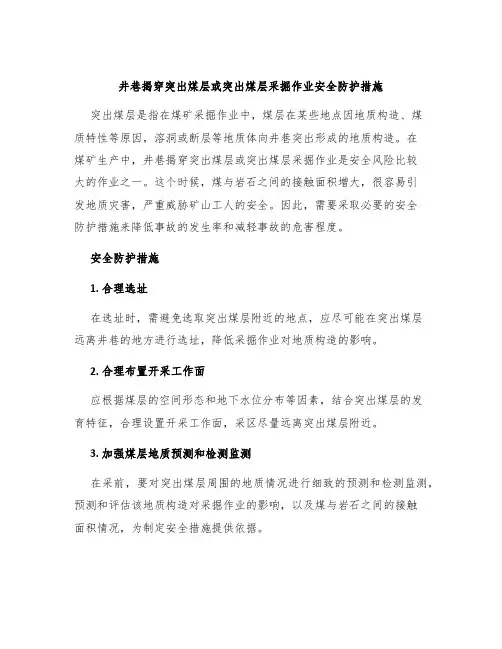 井巷揭穿突出煤层或突出煤层采掘作业安全防护措施

突出煤层是指在煤矿采掘作业中，煤层在某些地点因地质构造、煤质特性等原因，溶洞或断层等地质体向井巷突出形成的地质构造。在煤矿生产中，井巷揭穿突出煤层或突出煤层采掘作业是安全风险比较大的作业之一。这个时候，煤与岩石之间的接触面积增大，很容易引发地质灾害，严重威胁矿山工人的安全。因此，需要采取必要的安全防护措施来降低事故的发生率和减轻事故的危害程度。

安全防护措施

1. 合理选址

在选址时，需避免选取突出煤层附近的地点，应尽可能在突出煤层远离井巷的地方进行选址，降低采掘作业对地质构造的影响。

2. 合理布置开采工作面

应根据煤层的空间形态和地下水位分布等因素，结合突出煤层的发育特征，合理设置开采工作面，采区尽量远离突出煤层附近。

3. 加强煤层地质预测和检测监测

在采前，要对突出煤层周围的地质情况进行细致的预测和检测监测，预测和评估该地质构造对采掘作业的影响，以及煤与岩石之间的接触面积情况，为制定安全措施提供依据。